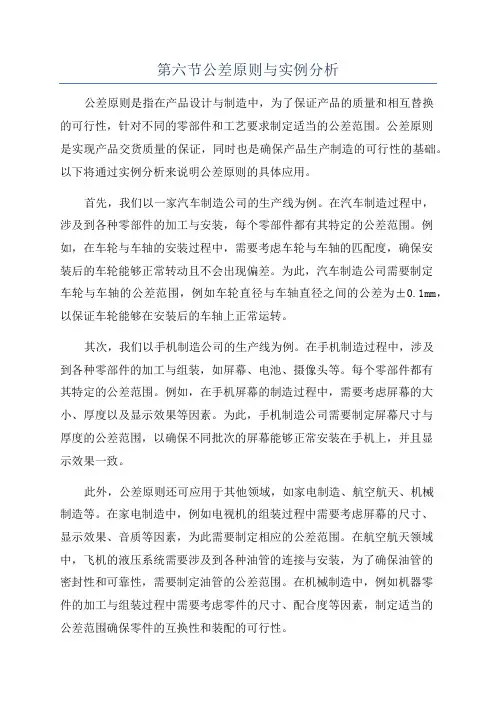 第六节公差原则与实例分析

公差原则是指在产品设计与制造中，为了保证产品的质量和相互替换的可行性，针对不同的零部件和工艺要求制定适当的公差范围。公差原则是实现产品交货质量的保证，同时也是确保产品生产制造的可行性的基础。以下将通过实例分析来说明公差原则的具体应用。

首先，我们以一家汽车制造公司的生产线为例。在汽车制造过程中，涉及到各种零部件的加工与安装，每个零部件都有其特定的公差范围。例如，在车轮与车轴的安装过程中，需要考虑车轮与车轴的匹配度，确保安装后的车轮能够正常转动且不会出现偏差。为此，汽车制造公司需要制定车轮与车轴的公差范围，例如车轮直径与车轴直径之间的公差为±0.1mm，以保证车轮能够在安装后的车轴上正常运转。

其次，我们以手机制造公司的生产线为例。在手机制造过程中，涉及到各种零部件的加工与组装，如屏幕、电池、摄像头等。每个零部件都有其特定的公差范围。例如，在手机屏幕的制造过程中，需要考虑屏幕的大小、厚度以及显示效果等因素。为此，手机制造公司需要制定屏幕尺寸与厚度的公差范围，以确保不同批次的屏幕能够正常安装在手机上，并且显示效果一致。

此外，公差原则还可应用于其他领域，如家电制造、航空航天、机械制造等。在家电制造中，例如电视机的组装过程中需要考虑屏幕的尺寸、显示效果、音质等因素，为此需要制定相应的公差范围。在航空航天领域中，飞机的液压系统需要涉及到各种油管的连接与安装，为了确保油管的密封性和可靠性，需要制定油管的公差范围。在机械制造中，例如机器零件的加工与组装过程中需要考虑零件的尺寸、配合度等因素，制定适当的公差范围确保零件的互换性和装配的可行性。